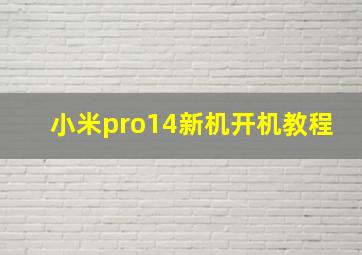 小米pro14新机开机教程